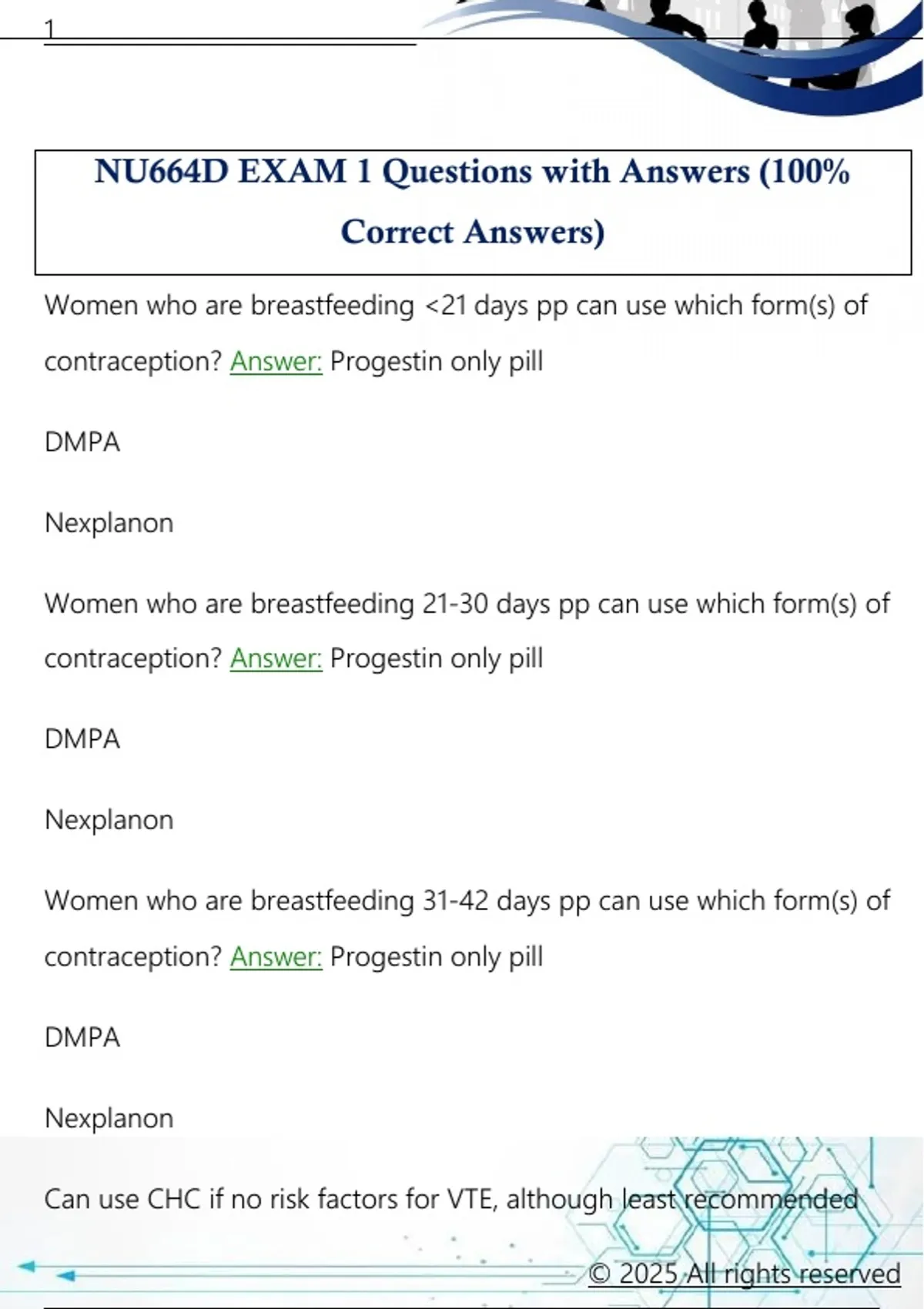 1

NU664D EXAM 1 Questions with Answers (100% Correct Answers)

Women who are breastfeeding <21 days pp can use which form(s) of contraception? Answer: Progestin only pill

DMPA

Nexplanon

Women who are breastfeeding 21-30 days pp can use which form(s) of contraception? Answer: Progestin only pill

DMPA

Nexplanon

Women who are breastfeeding 31-42 days pp can use which form(s) of contraception? Answer: Progestin only pill

DMPA

Nexplanon

Can use CHC if no risk factors for VTE, although least recommended

© 2025 All rights reserved